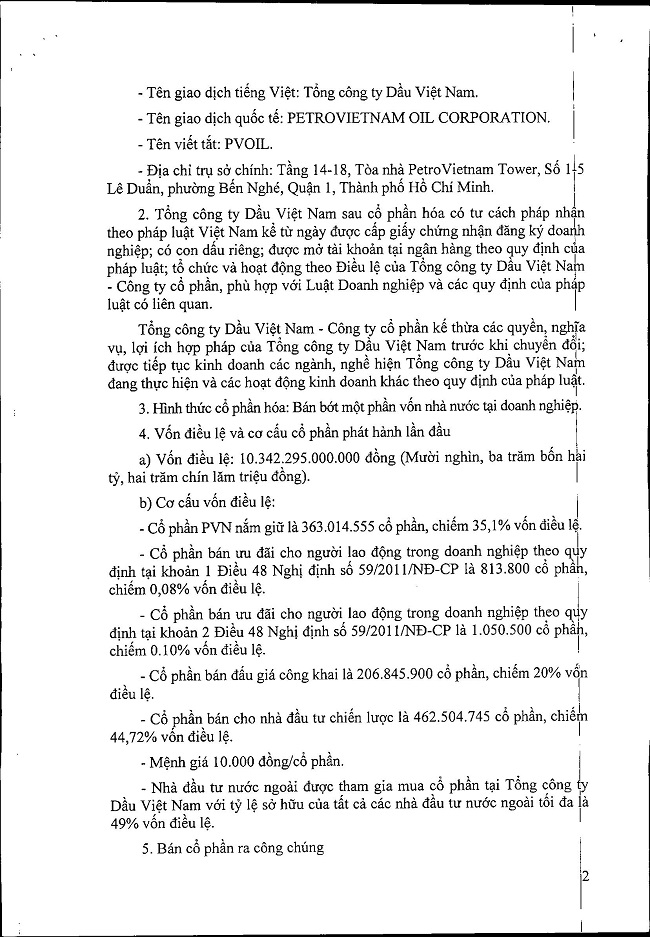 - Tên giao dịch tiếng Việt: Tổng công ty Dầu Việt Nam.

- Tên giao dịch quốc tế: PETROVIETNAM OIL CORPORATION.

- Tên viết tắt: PVOIL.

- Địa chỉ trụ sở chính: Tầng 14-18, Tòa nhà PetroVietnam Tower, Số 1-5 Lê Duẩn, phường Bến Nghé, Quận 1, Thành phố Hồ Chí Minh.

2. Tổng công ty Dầu Việt Nam sau cổ phần hóa có tư cách pháp nhân theo pháp luật Việt Nam kể từ ngày được cấp giấy chứng nhận đăng ký doanh nghiệp; có con dấu riêng; được mở tài khoản tại ngân hàng theo quy định của pháp luật; tổ chức và hoạt động theo Điều lệ của Tổng công ty Dầu Việt Nam - Công ty cổ phần, phù hợp với Luật Doanh nghiệp và các quy định của pháp luật có liên quan.

Tổng công ty Dầu Việt Nam - Công ty cổ phần kế thừa các quyền, nghĩa vụ, lợi ích hợp pháp của Tổng công ty Dầu Việt Nam trước khi chuyển đổi; được tiếp tục kinh doanh các ngành, nghề hiện Tổng công ty Dầu Việt Nam đang thực hiện và các hoạt động kinh doanh khác theo quy định của pháp luật.

3. Hình thức cổ phần hóa: Bán bớt một phần vốn nhà nước tại doanh nghiệp.

4. Vốn điều lệ và cơ cấu cổ phần phát hành lần đầu

a) Vốn điều lệ: 10.342.295.000.000 đồng (Mười nghìn, ba trăm bốn hai tỷ, hai trăm chín lăm triệu đồng).

b) Cơ cấu vốn điều lệ:

- Cổ phần PVN nắm giữ là 363.014.555 cổ phần, chiếm 35,1% vốn điều lệ.

- Cổ phần bán ưu đãi cho người lao động trong doanh nghiệp theo quy định tại khoản 1 Điều 48 Nghị định số 59/2011/NĐ-CP là 813.800 cổ phần, chiếm 0,08% vốn điều lệ.

- Cổ phần bán ưu đãi cho người lao động trong doanh nghiệp theo quy định tại khoản 2 Điều 48 Nghị định số 59/2011/NĐ-CP là 1.050.500 cổ phần, chiếm 0.10% vốn điều lệ.

- Cổ phần bán đấu giá công khai là 206.845.900 cổ phần, chiếm 20% vốn điều lệ.

- Cổ phần bán cho nhà đầu tư chiến lược là 462.504.745 cổ phần, chiếm 44,72% vốn điều lệ.

- Mệnh giá 10.000 đồng/cổ phần.

- Nhà đầu tư nước ngoài được tham gia mua cổ phần tại Tổng công ty Dầu Việt Nam với tỷ lệ sở hữu của tất cả các nhà đầu tư nước ngoài tối đa là 49% vốn điều lệ.

5. Bán cổ phần ra công chúng

2